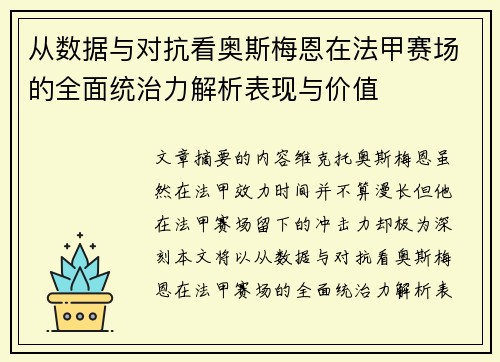 从数据与对抗看奥斯梅恩在法甲赛场的全面统治力解析表现与价值

文章摘要的内容维克托奥斯梅恩虽然在法甲效力时间并不算漫长但他在法甲赛场留下的冲击力却极为深刻本文将以从数据与对抗看奥斯梅恩在法甲赛场的全面统治力解析表